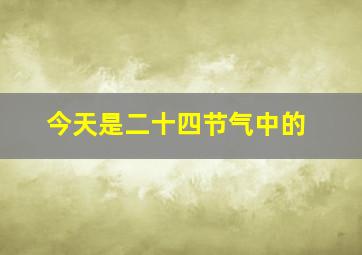 今天是二十四节气中的